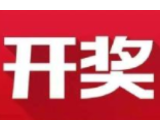 开奖